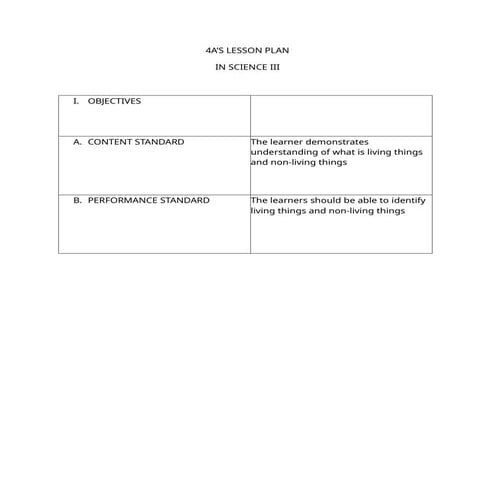 4A'S LESSON PLAN

IN SCIENCE III

| I. OBJECTIVES | |
|---|---|
| A. CONTENT STANDARD | The learner demonstrates understanding of what is living things and non-living things |
| B. PERFORMANCE STANDARD | The learners should be able to identify living things and non-living things |